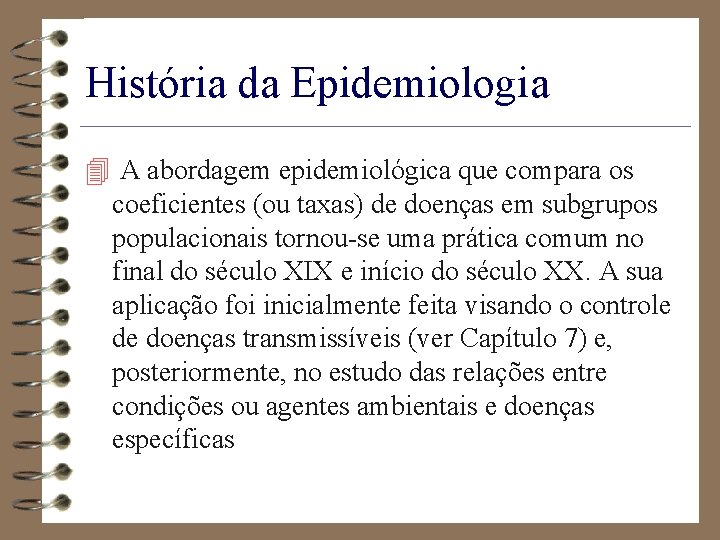 História da Epidemiologia

A abordagem epidemiológica que compara os coeficientes (ou taxas) de doenças em subgrupos populacionais tornou-se uma prática comum no final do século XIX e início do século XX. A sua aplicação foi inicialmente feita visando o controle de doenças transmissíveis (ver Capítulo 7) e, posteriormente, no estudo das relações entre condições ou agentes ambientais e doenças específicas